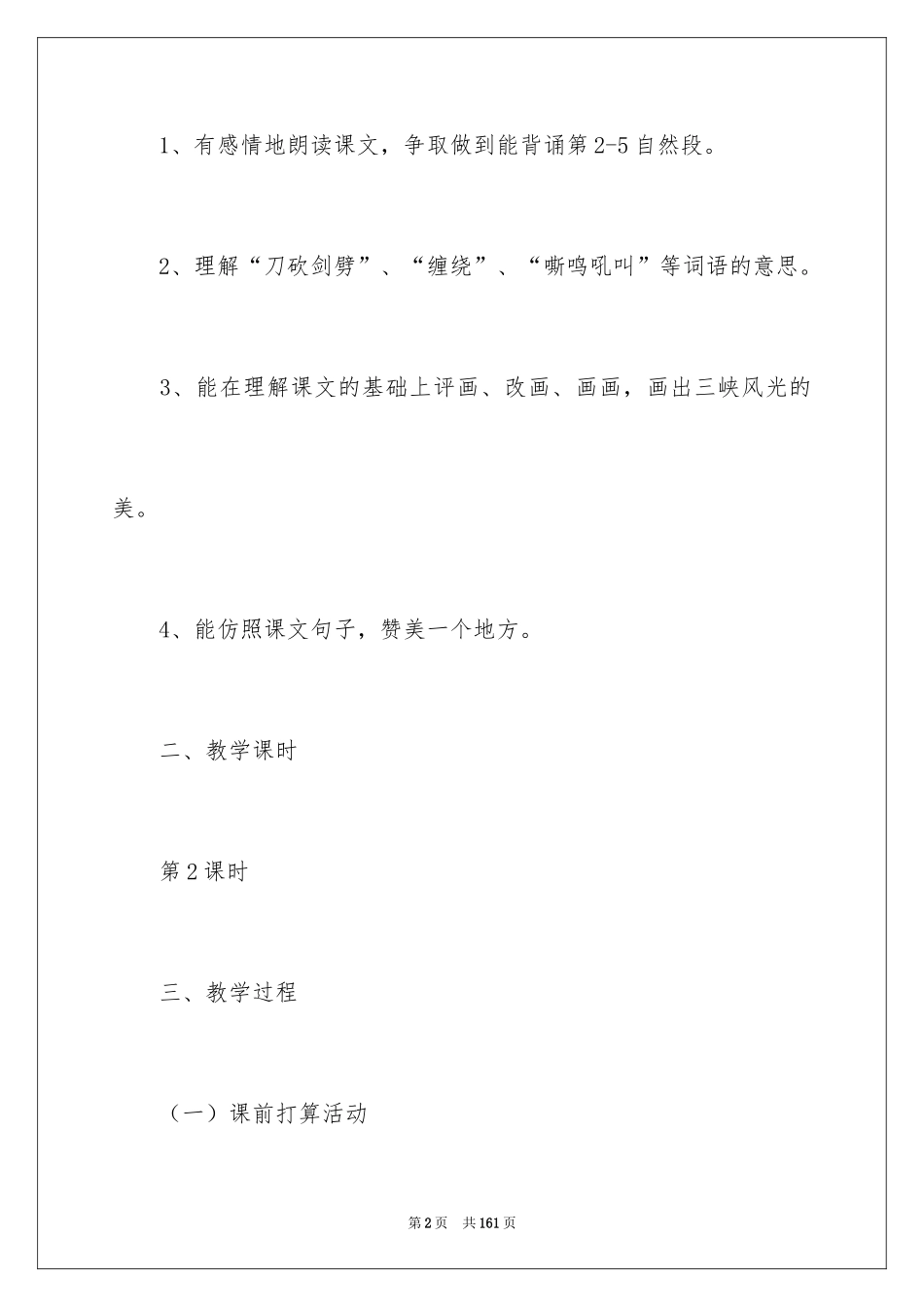 1、有感情地朗读课文，争取做到能背诵第2-5自然段。

2、理解“刀砍剑劈”、“缠绕”、“嘶鸣吼叫”等词语的意思。

3、能在理解课文的基础上评画、改画、画画，画出三峡风光的美。

4、能仿照课文句子，赞美一个地方。

二、教学课时

第2课时

三、教学过程

（一）课前打算活动

第2页 共161页